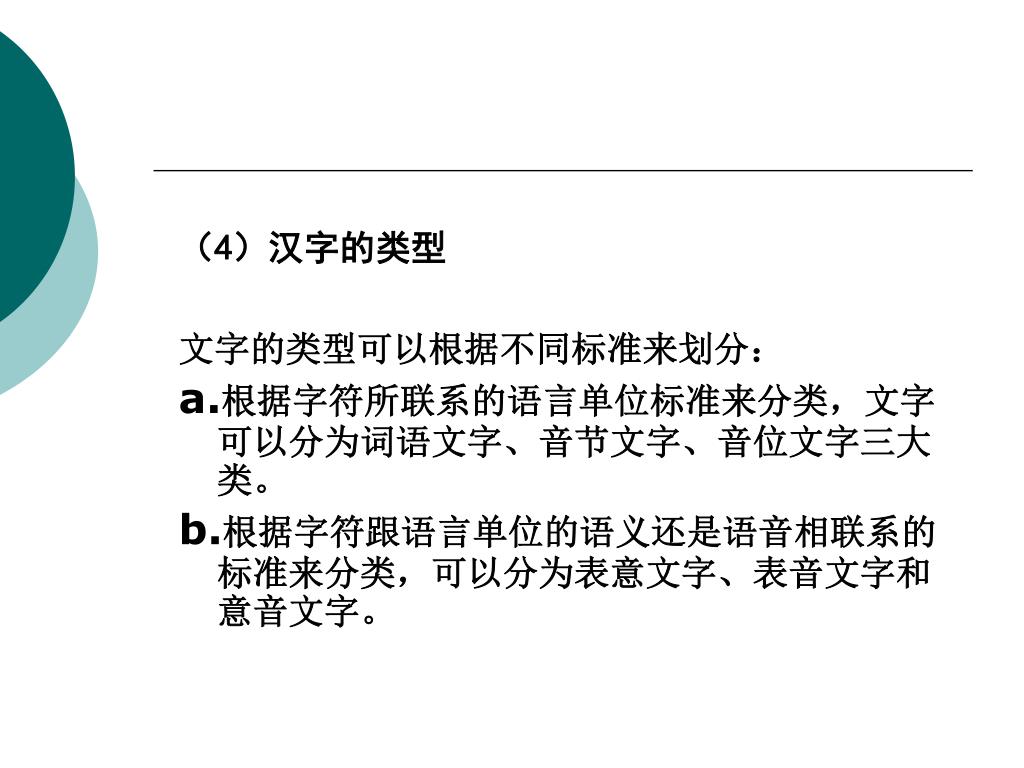 （4）汉字的类型

文字的类型可以根据不同标准来划分：

a.根据字符所联系的语言单位标准来分类，文字可以分为词语文字、音节文字、音位文字三大类。

b.根据字符跟语言单位的语义还是语音相联系的标准来分类，可以分为表意文字、表音文字和意音文字。